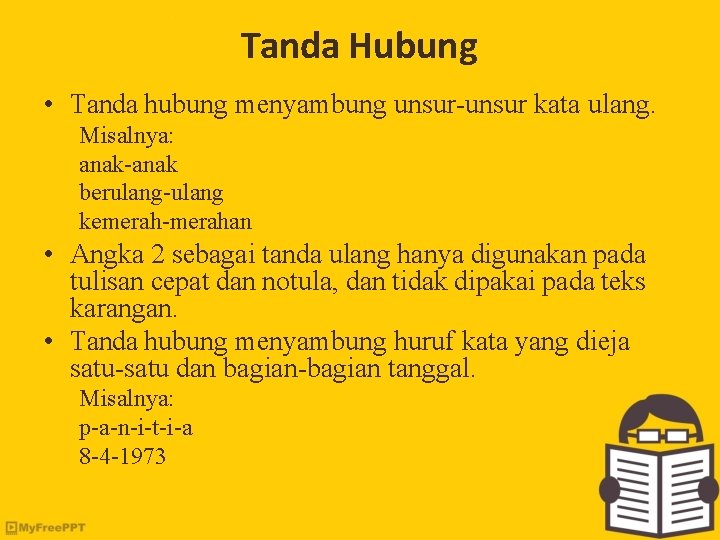 Tanda Hubung

• Tanda hubung menyambung unsur-unsur kata ulang.
Misalnya:
anak-anak
berulang-ulang
kemerah-merahan

• Angka 2 sebagai tanda ulang hanya digunakan pada tulisan cepat dan notula, dan tidak dipakai pada teks karangan.

• Tanda hubung menyambung huruf kata yang dieja satu-satu dan bagian-bagian tanggal.
Misalnya:
p-a-n-i-t-i-a
8-4-1973

MyFreePPT